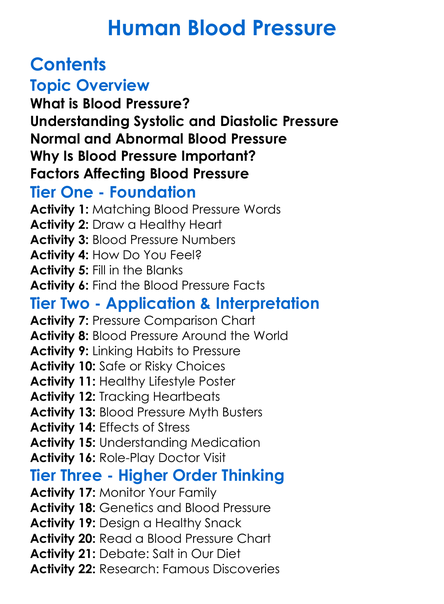 Human Blood Pressure

Contents

Topic Overview

What is Blood Pressure?
Understanding Systolic and Diastolic Pressure
Normal and Abnormal Blood Pressure
Why Is Blood Pressure Important?
Factors Affecting Blood Pressure

Tier One - Foundation

Activity 1: Matching Blood Pressure Words
Activity 2: Draw a Healthy Heart
Activity 3: Blood Pressure Numbers
Activity 4: How Do You Feel?
Activity 5: Fill in the Blanks
Activity 6: Find the Blood Pressure Facts

Tier Two - Application & Interpretation

Activity 7: Pressure Comparison Chart
Activity 8: Blood Pressure Around the World
Activity 9: Linking Habits to Pressure
Activity 10: Safe or Risky Choices
Activity 11: Healthy Lifestyle Poster
Activity 12: Tracking Heartbeats
Activity 13: Blood Pressure Myth Busters
Activity 14: Effects of Stress
Activity 15: Understanding Medication
Activity 16: Role-Play Doctor Visit

Tier Three - Higher Order Thinking

Activity 17: Monitor Your Family
Activity 18: Genetics and Blood Pressure
Activity 19: Design a Healthy Snack
Activity 20: Read a Blood Pressure Chart
Activity 21: Debate: Salt in Our Diet
Activity 22: Research: Famous Discoveries